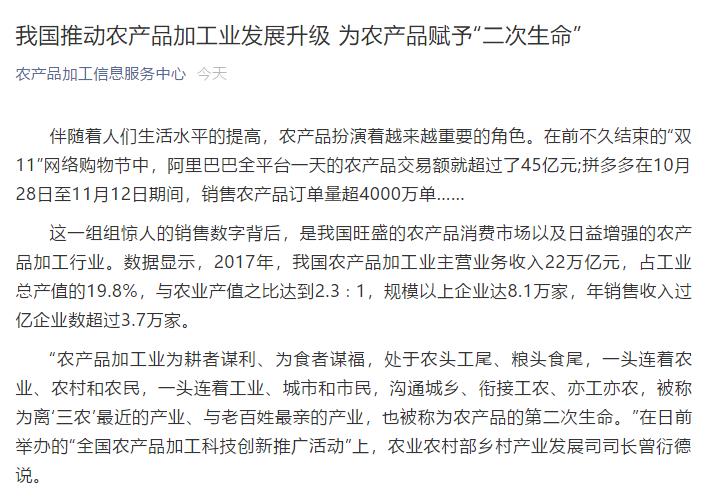 我国推动农产品加工业发展升级 为农产品赋予“二次生命”

农产品加工信息服务中心 今天

伴随着人们生活水平的提高，农产品扮演着越来越重要的角色。在前不久结束的“双11”网络购物节中，阿里巴巴全平台一天的农产品交易额就超过了45亿元;拼多多在10月28日至11月12日期间，销售农产品订单量超4000万单……

这一组组惊人的销售数字背后，是我国旺盛的农产品消费市场以及日益增强的农产品加工行业。数据显示，2017年，我国农产品加工业主营业务收入22万亿元，占工业总产值的19.8%，与农业产值之比达到2.3：1，规模以上企业达8.1万家，年销售收入过亿企业数超过3.7万家。

“农产品加工业为耕者谋利、为食者谋福，处于农头工尾、粮头食尾，一头连着农业、农村和农民，一头连着工业、城市和市民，沟通城乡、衔接工农、亦工亦农，被称为离‘三农’最近的产业、与老百姓最亲的产业，也被称为农产品的第二次生命。”在日前举办的“全国农产品加工科技创新推广活动”上，农业农村部乡村产业发展司司长曾衍德说。